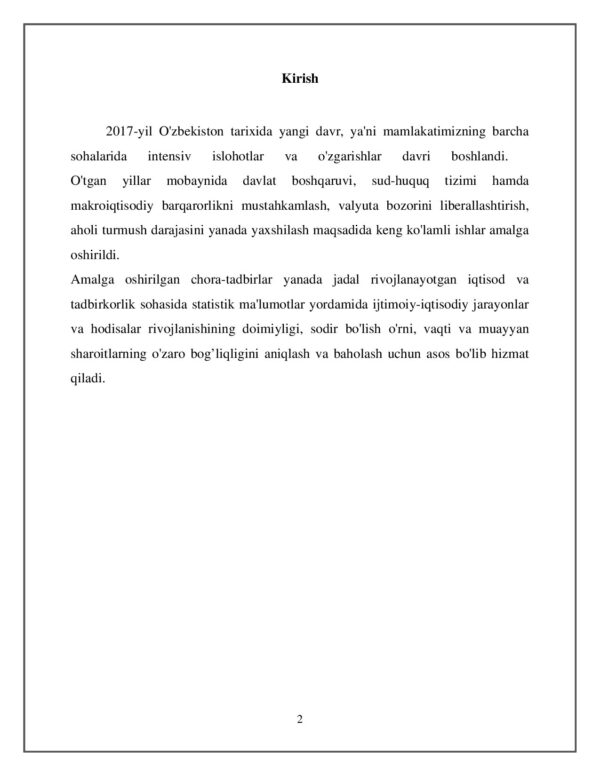 Kirish

2017-yil O'zbekiston tarixida yangi davr, ya'ni mamlakatimizning barcha sohalarida intensiv islohotlar va o'zgarishlar davri boshlandi.

O'tgan yillar mobaynida davlat boshqaruvi, sud-huquq tizimi hamda makroiqtisodiy barqarorlikni mustahkamlash, valyuta bozorini liberallashtirish, aholi turmush darajasini yanada yaxshilash maqsadida keng ko'lamli ishlar amalga oshirildi.

Amalga oshirilgan chora-tadbirlar yanada jadal rivojlanayotgan iqtisod va tadbirkorlik sohasida statistik ma'lumotlar yordamida ijtimoiy-iqtisodiy jarayonlar va hodisalar rivojlanishining doimiyligi, sodir bo'lish o'rni, vaqti va muayyan sharoitlarning o'zaro bog'liqligini aniqlash va baholash uchun asos bo'lib hizmat qiladi.

2